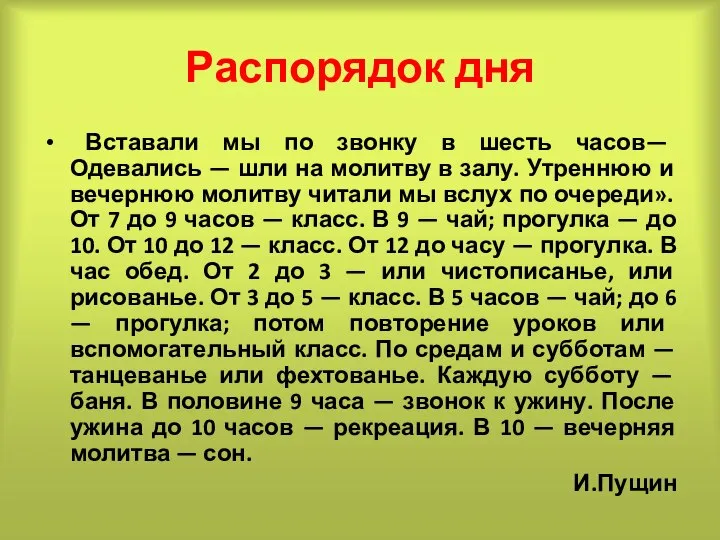 Распорядок дня

• Вставали мы по звонку в шесть часов— Одевались — шли на молитву в залу. Утреннюю и вечернюю молитву читали мы вслух по очереди». От 7 до 9 часов — класс. В 9 — чай; прогулка — до 10. От 10 до 12 — класс. От 12 до часу — прогулка. В час обед. От 2 до 3 — или чистописанье, или рисованье. От 3 до 5 — класс. В 5 часов — чай; до 6 — прогулка; потом повторение уроков или вспомогательный класс. По средам и субботам — танцеванье или фехтованье. Каждую субботу — баня. В половине 9 часа — звонок к ужину. После ужина до 10 часов — рекреация. В 10 — вечерняя молитва — сон.

И.Пущин